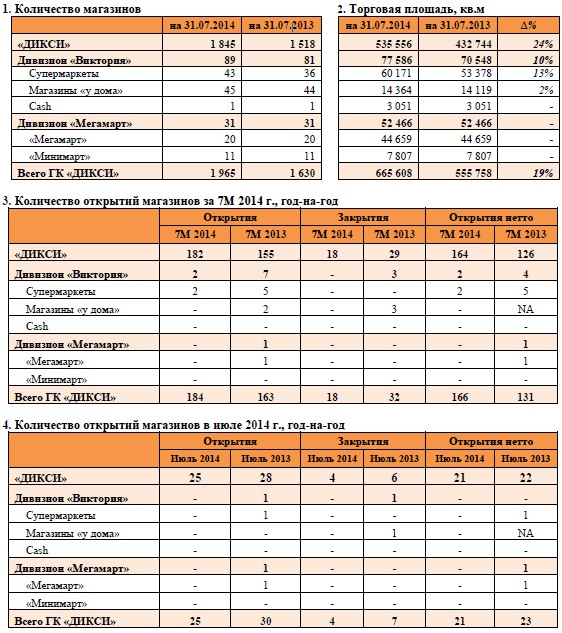 1. Количество магазинов

| | на 31.07.2014 | на 31.07.2013 |
|---|---|---|
| «ДИКСИ» | 1 845 | 1 518 |
| Дивизион «Виктория» | 89 | 81 |
| Супермаркеты | 43 | 36 |
| Магазины «у дома» | 45 | 44 |
| Cash | 1 | 1 |
| Дивизион «Мегамарт» | 31 | 31 |
| «Мегамарт» | 20 | 20 |
| «Минимарт» | 11 | 11 |
| Всего ГК «ДИКСИ» | 1 965 | 1 630 |

2. Торговая площадь, кв.м

| на 31.07.2014 | на 31.07.2013 | Δ% |
|---|---|---|
| 535 556 | 432 744 | 24% |
| 77 586 | 70 548 | 10% |
| 60 171 | 53 378 | 13% |
| 14 364 | 14 119 | 2% |
| 3 051 | 3 051 | - |
| 52 466 | 52 466 | - |
| 44 659 | 44 659 | - |
| 7 807 | 7 807 | - |
| 665 608 | 555 758 | 19% |

3. Количество открытий магазинов за 7М 2014 г., год-на-год

| | Открытия | | Закрытия | | Открытия нетто | |
|---|---|---|---|---|---|---|
| | 7М 2014 | 7М 2013 | 7М 2014 | 7М 2013 | 7М 2014 | 7М 2013 |
| «ДИКСИ» | 182 | 155 | 18 | 29 | 164 | 126 |
| Дивизион «Виктория» | 2 | 7 | - | 3 | 2 | 4 |
| Супермаркеты | 2 | 5 | - | - | 2 | 5 |
| Магазины «у дома» | - | 2 | - | 3 | - | NA |
| Cash | - | - | - | - | - | - |
| Дивизион «Мегамарт» | - | 1 | - | - | - | 1 |
| «Мегамарт» | - | 1 | - | - | - | 1 |
| «Минимарт» | - | - | - | - | - | - |
| Всего ГК «ДИКСИ» | 184 | 163 | 18 | 32 | 166 | 131 |

4. Количество открытий магазинов в июле 2014 г., год-на-год

| | Открытия | | Закрытия | | Открытия нетто | |
|---|---|---|---|---|---|---|
| | Июль 2014 | Июль 2013 | Июль 2014 | Июль 2013 | Июль 2014 | Июль 2013 |
| «ДИКСИ» | 25 | 28 | 4 | 6 | 21 | 22 |
| Дивизион «Виктория» | - | 1 | - | 1 | - | - |
| Супермаркеты | - | 1 | - | - | - | 1 |
| Магазины «у дома» | - | - | - | 1 | - | NA |
| Cash | - | - | - | - | - | - |
| Дивизион «Мегамарт» | - | 1 | - | - | - | 1 |
| «Мегамарт» | - | 1 | - | - | - | 1 |
| «Минимарт» | - | - | - | - | - | - |
| Всего ГК «ДИКСИ» | 25 | 30 | 4 | 7 | 21 | 23 |